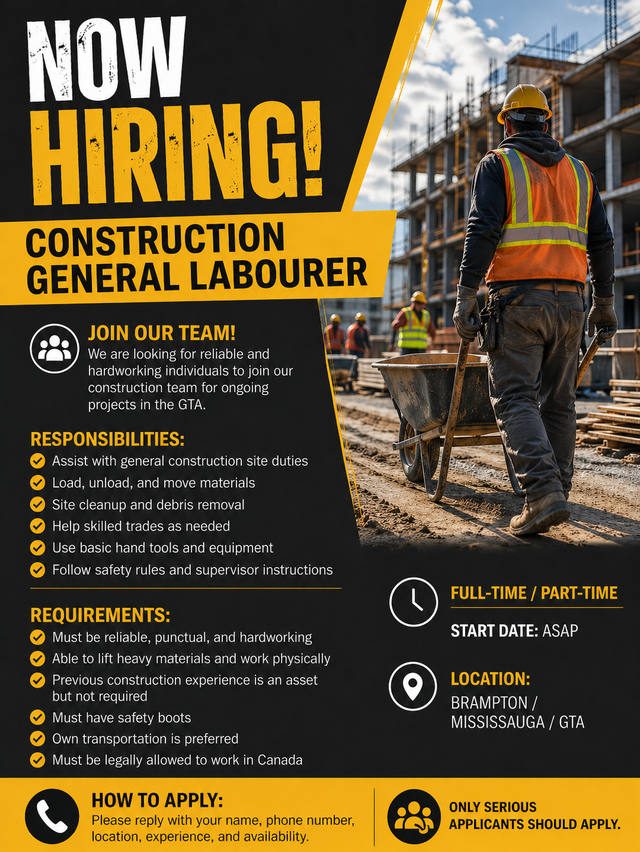 NOW HIRING!

CONSTRUCTION GENERAL LABOURER

JOIN OUR TEAM!
We are looking for reliable and hardworking individuals to join our construction team for ongoing projects in the GTA.

RESPONSIBILITIES:
Assist with general construction site duties
Load, unload, and move materials
Site cleanup and debris removal
Help skilled trades as needed
Use basic hand tools and equipment
Follow safety rules and supervisor instructions

REQUIREMENTS:
Must be reliable, punctual, and hardworking
Able to lift heavy materials and work physically
Previous construction experience is an asset but not required
Must have safety boots
Own transportation is preferred
Must be legally allowed to work in Canada

FULL-TIME / PART-TIME
START DATE: ASAP

LOCATION:
BRAMPTON / MISSISSAUGA / GTA

HOW TO APPLY:
Please reply with your name, phone number, location, experience, and availability.

ONLY SERIOUS APPLICANTS SHOULD APPLY.